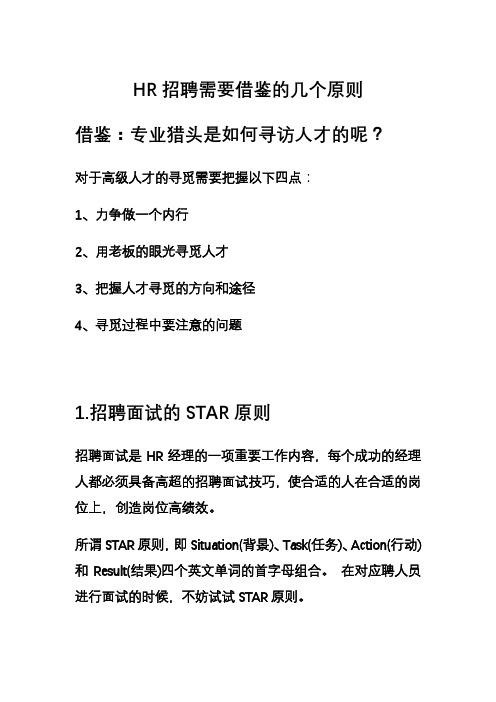 HR 招聘需要借鉴的几个原则

借鉴：专业猎头是如何寻访人才的呢？

对于高级人才的寻觅需要把握以下四点：

1、力争做一个内行

2、用老板的眼光寻觅人才

3、把握人才寻觅的方向和途径

4、寻觅过程中要注意的问题

1.招聘面试的 STAR 原则

招聘面试是 HR 经理的一项重要工作内容，每个成功的经理人都必须具备高超的招聘面试技巧，使合适的人在合适的岗位上，创造岗位高绩效。

所谓 STAR 原则，即 Situation(背景)、Task(任务)、Action(行动)和 Result(结果)四个英文单词的首字母组合。 在对应聘人员进行面试的时候，不妨试试 STAR 原则。